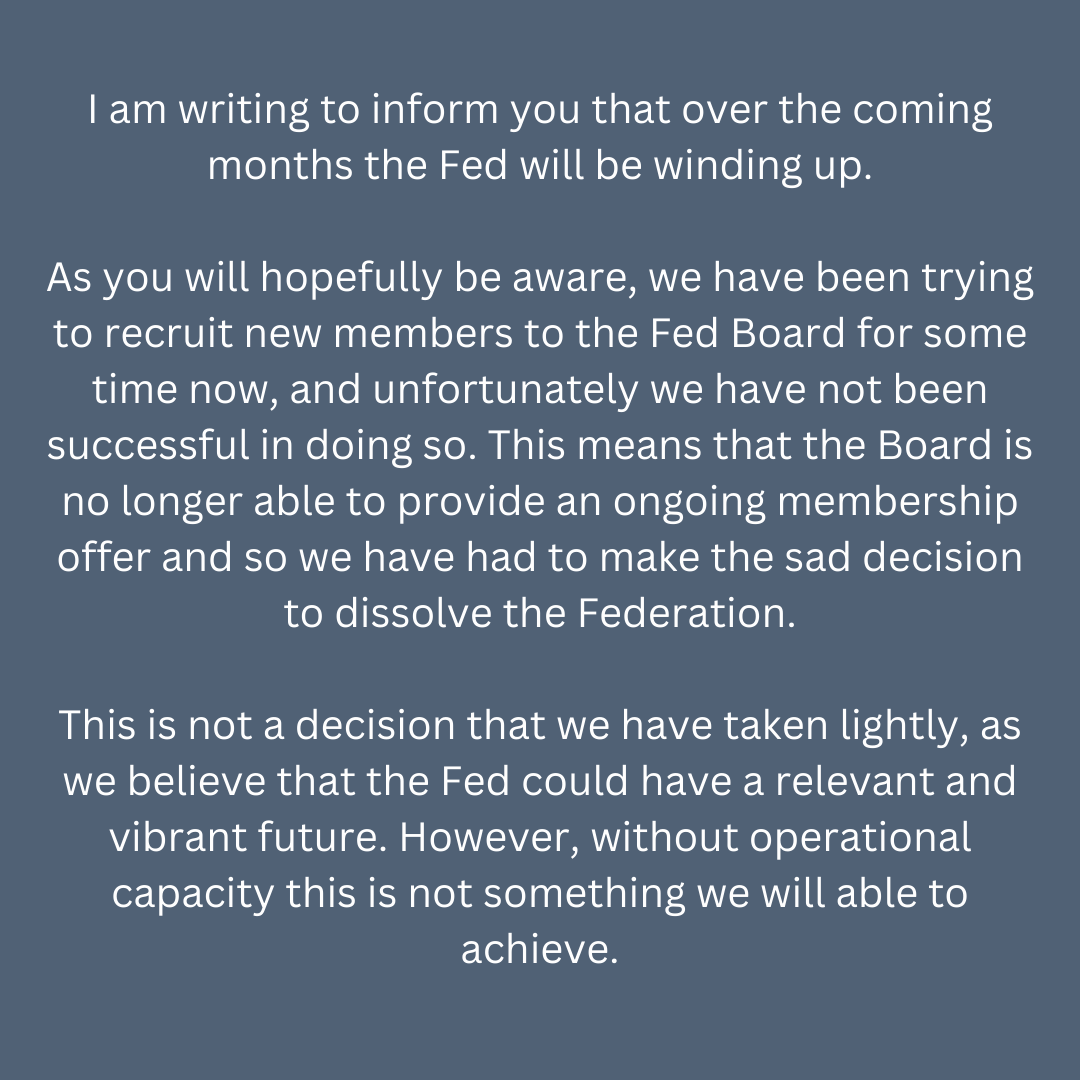 I am writing to inform you that over the coming months the Fed will be winding up.

As you will hopefully be aware, we have been trying to recruit new members to the Fed Board for some time now, and unfortunately we have not been successful in doing so. This means that the Board is no longer able to provide an ongoing membership offer and so we have had to make the sad decision to dissolve the Federation.

This is not a decision that we have taken lightly, as we believe that the Fed could have a relevant and vibrant future. However, without operational capacity this is not something we will able to achieve.